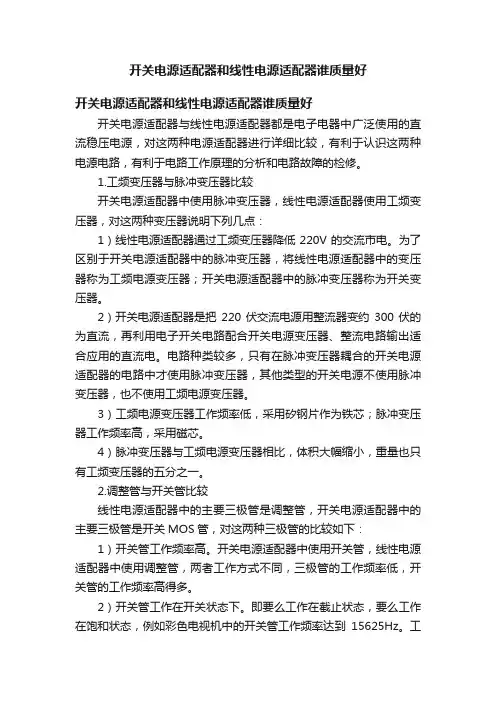 开关电源适配器和线性电源适配器谁质量好

开关电源适配器和线性电源适配器谁质量好

开关电源适配器与线性电源适配器都是电子电器中广泛使用的直流稳压电源，对这两种电源适配器进行详细比较，有利于认识这两种电源电路，有利于电路工作原理的分析和电路故障的检修。

1.工频变压器与脉冲变压器比较

开关电源适配器中使用脉冲变压器，线性电源适配器使用工频变压器，对这两种变压器说明下列几点：

1）线性电源适配器通过工频变压器降低 220V 的交流市电。为了区别于开关电源适配器中的脉冲变压器，将线性电源适配器中的变压器称为工频电源变压器；开关电源适配器中的脉冲变压器称为开关变压器。

2）开关电源适配器是把 220 伏交流电源用整流器变约 300 伏的为直流，再利用电子开关电路配合开关电源变压器、整流电路输出适合应用的直流电。电路种类较多，只有在脉冲变压器耦合的开关电源适配器的电路中才使用脉冲变压器，其他类型的开关电源不使用脉冲变压器，也不使用工频电源变压器。

3）工频电源变压器工作频率低，采用矽钢片作为铁芯；脉冲变压器工作频率高，采用磁芯。

4）脉冲变压器与工频电源变压器相比，体积大幅缩小，重量也只有工频变压器的五分之一。

2.调整管与开关管比较

线性电源适配器中的主要三极管是调整管，开关电源适配器中的主要三极管是开关 MOS 管，对这两种三极管的比较如下：

1）开关管工作频率高。开关电源适配器中使用开关管，线性电源适配器中使用调整管，两者工作方式不同，三极管的工作频率低，开关管的工作频率高得多。

2）开关管工作在开关状态下。即要么工作在截止状态，要么工作在饱和状态，例如彩色电视机中的开关管工作频率达到 15625Hz。工